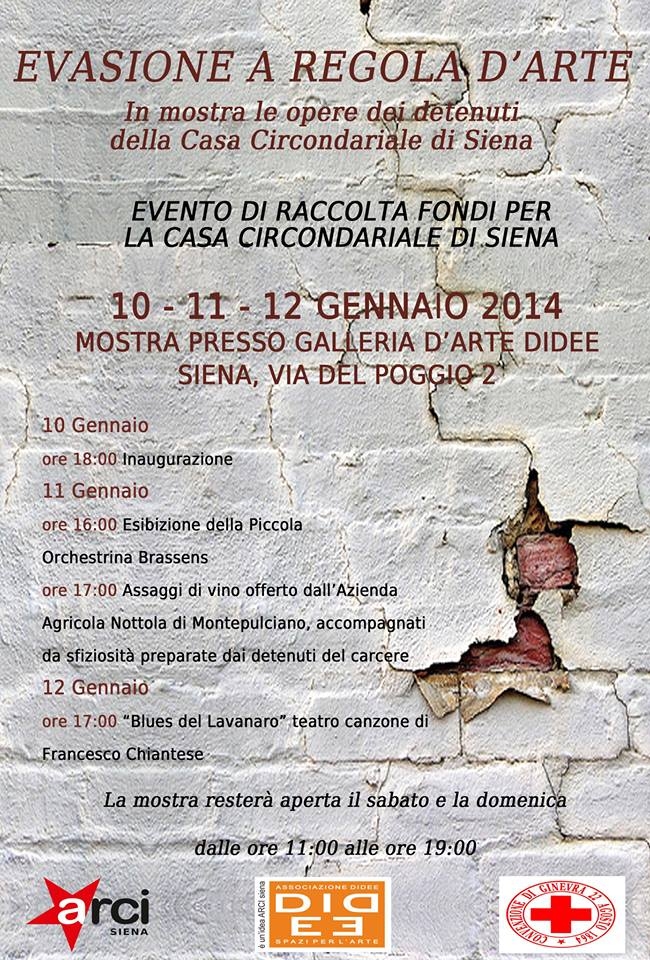 EVASIONE A REGOLA D'ARTE

In mostra le opere dei detenuti della Casa Circondariale di Siena

EVENTO DI RACCOLTA FONDI PER LA CASA CIRCONDARIALE DI SIENA

10 - 11 - 12 GENNAIO 2014
MOSTRA PRESSO GALLERIA D'ARTE DIDEE
SIENA, VIA DEL POGGIO 2

10 Gennaio
ore 18:00 Inaugurazione
11 Gennaio
ore 16:00 Esibizione della Piccola Orchestrina Brassens
ore 17:00 Assaggi di vino offerto dall'Azienda Agricola Nottola di Montepulciano, accompagnati da sfiziosità preparate dai detenuti del carcere
12 Gennaio
ore 17:00 "Blues del Lavanaro" teatro canzone di Francesco Chiantese

La mostra resterà aperta il sabato e la domenica

dalle ore 11:00 alle ore 19:00

arci SIENA

è un'idea ARCI siena
ASSOCIAZIONE DIDEE
DIDEE
SPAZI PER L'ARTE

CONVENZIONE DI GINEVRA 22 AGOSTO 1864